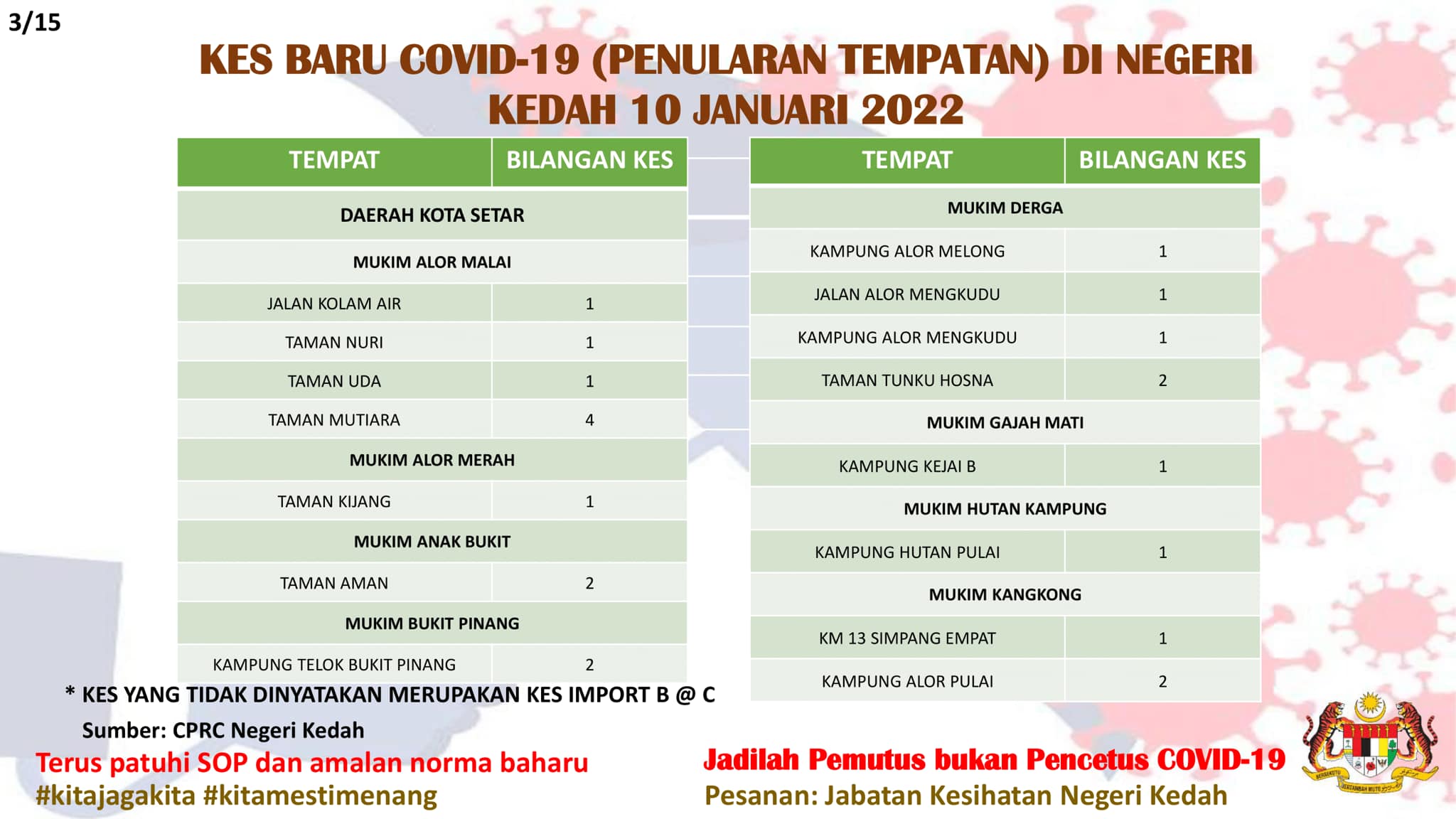 3/15

KES BARU COVID-19 (PENULARAN TEMPATAN) DI NEGERI KEDAH 10 JANUARI 2022

| TEMPAT | BILANGAN KES |
|---|---|
| DAERAH KOTA SETAR | |
| MUKIM ALOR MALAI | |
| JALAN KOLAM AIR | 1 |
| TAMAN NURI | 1 |
| TAMAN UDA | 1 |
| TAMAN MUTIARA | 4 |
| MUKIM ALOR MERAH | |
| TAMAN KIJANG | 1 |
| MUKIM ANAK BUKIT | |
| TAMAN AMAN | 2 |
| MUKIM BUKIT PINANG | |
| KAMPUNG TELOK BUKIT PINANG | 2 |

| TEMPAT | BILANGAN KES |
|---|---|
| MUKIM DERGA | |
| KAMPUNG ALOR MELONG | 1 |
| JALAN ALOR MENGKUDU | 1 |
| KAMPUNG ALOR MENGKUDU | 1 |
| TAMAN TUNKU HOSNA | 2 |
| MUKIM GAJAH MATI | |
| KAMPUNG KEJAI B | 1 |
| MUKIM HUTAN KAMPUNG | |
| KAMPUNG HUTAN PULAI | 1 |
| MUKIM KANGKONG | |
| KM 13 SIMPANG EMPAT | 1 |
| KAMPUNG ALOR PULAI | 2 |

* KES YANG TIDAK DINYATAKAN MERUPAKAN KES IMPORT B @ C

Sumber: CPRC Negeri Kedah

Terus patuhi SOP dan amalan norma baharu
#kitajagakita #kitamestimenang

Jadilah Pemutus bukan Pencetus COVID-19
Pesanan: Jabatan Kesihatan Negeri Kedah

BERSEKUTU BERTAMBAH MUTU